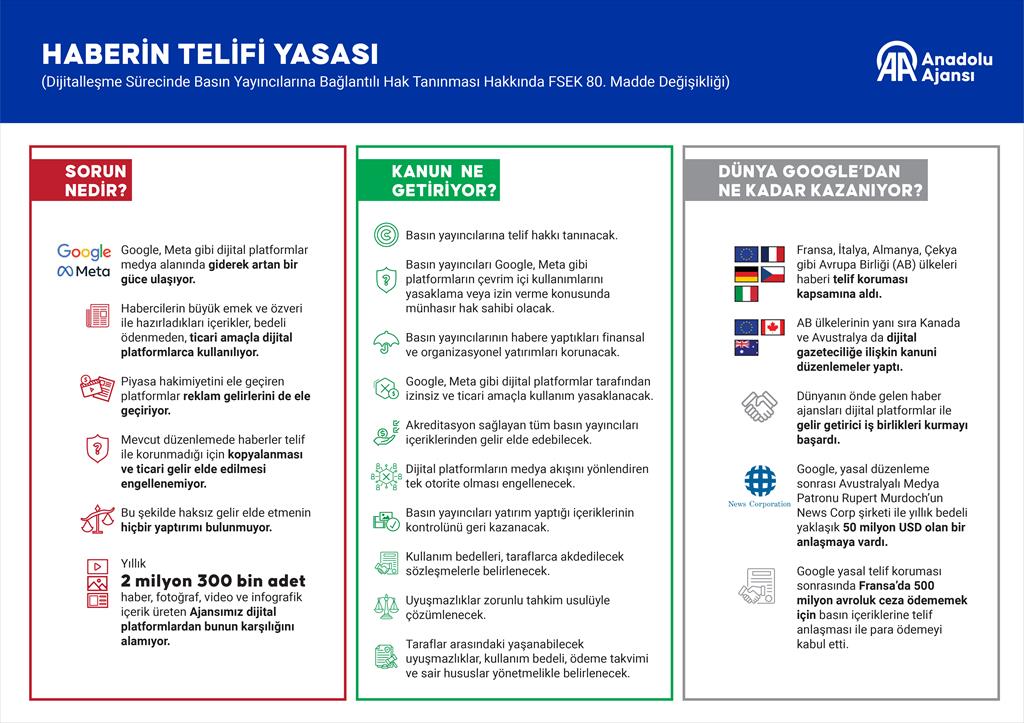 HABERİN TELİFİ YASASI
(Dijitalleşme Sürecinde Basın Yayıncılarına Bağlantılı Hak Tanınması Hakkında FSEK 80. Madde Değişikliği)

AA Anadolu Ajansı

SORUN NEDİR?

Google Meta

Google, Meta gibi dijital platformlar medya alanında giderek artan bir güce ulaşıyor.

Habercilerin büyük emek ve özveri ile hazırladıkları içerikler, bedeli ödenmeden, ticari amaçla dijital platformlarca kullanılıyor.

Piyasa hakimiyetini ele geçiren platformlar reklam gelirlerini de ele geçiriyor.

Mevcut düzenlemede haberler telif ile korunmadığı için kopyalanması ve ticari gelir elde edilmesi engellenemiyor.

Bu şekilde haksız gelir elde etmenin hiçbir yaptırımı bulunmuyor.

Yıllık 2 milyon 300 bin adet haber, fotoğraf, video ve infografik içerik üreten Ajansımız dijital platformlardan bunun karşılığını alamıyor.

KANUN NE GETİRİYOR?

Basın yayıncılarına telif hakkı tanınacak.

Basın yayıncıları Google, Meta gibi platformların çevrim içi kullanımlarını yasaklama veya izin verme konusunda münhasır hak sahibi olacak.

Basın yayıncılarının habere yaptıkları finansal ve organizasyonel yatırımları korunacak.

Google, Meta gibi dijital platformlar tarafından izinsiz ve ticari amaçla kullanım yasaklanacak.

Akreditasyon sağlayan tüm basın yayıncıları içeriklerinden gelir elde edebilecek.

Dijital platformların medya akışını yönlendiren tek otorite olması engellenecek.

Basın yayıncıları yatırım yaptığı içeriklerinin kontrolünü geri kazanacak.

Kullanım bedelleri, taraflarca akdedilecek sözleşmelerle belirlenecek.

Uyuşmazlıklar zorunlu tahkim usulüyle çözümlenecek.

Taraflar arasındaki yaşanabilecek uyuşmazlıklar, kullanım bedeli, ödeme takvimi ve sair hususlar yönetmelikle belirlenecek.

DÜNYA GOOGLE'DAN NE KADAR KAZANIYOR?

Fransa, İtalya, Almanya, Çekya gibi Avrupa Birliği (AB) ülkeleri haberi telif koruması kapsamına aldı.

AB ülkelerinin yanı sıra Kanada ve Avustralya da dijital gazeteciliğe ilişkin kanuni düzenlemeler yaptı.

Dünyanın önde gelen haber ajansları dijital platformlar ile gelir getirici iş birlikleri kurmayı başardı.

News Corporation

Google, yasal düzenleme sonrası Avustralyalı Medya Patronu Rupert Murdoch'un News Corp şirketi ile yıllık bedeli yaklaşık 50 milyon USD olan bir anlaşmaya vardı.

Google yasal telif koruması sonrasında Fransa'da 500 milyon avroluk ceza ödememek için basın içeriklerine telif anlaşması ile para ödemeyi kabul etti.